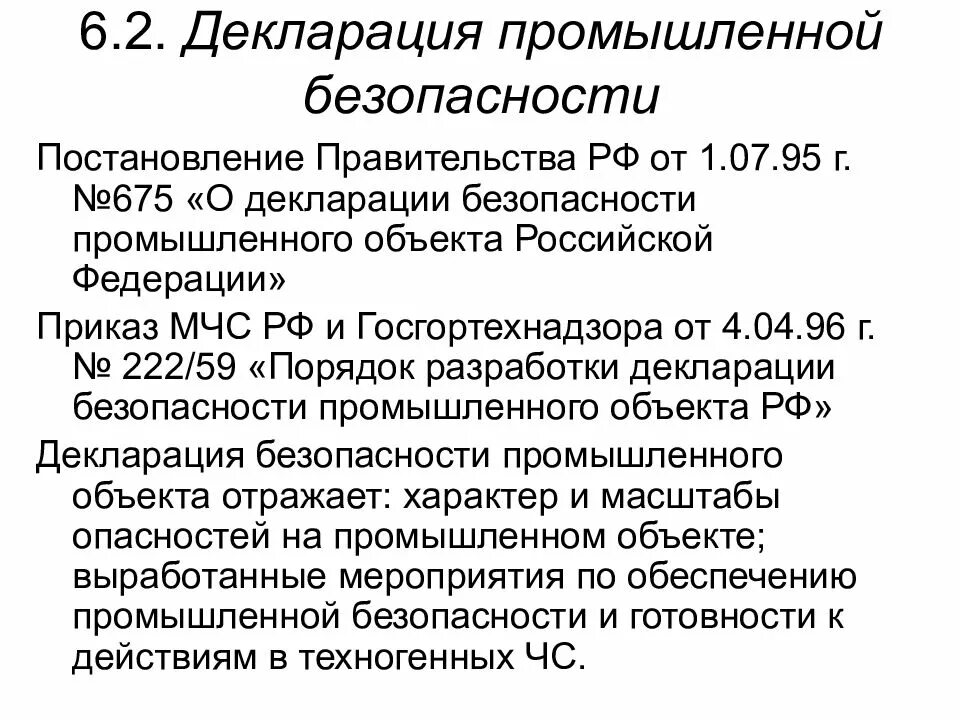 6.2. Декларация промышленной безопасности

Постановление Правительства РФ от 1.07.95 г. №675 «О декларации безопасности промышленного объекта Российской Федерации»

Приказ МЧС РФ и Госгортехнадзора от 4.04.96 г. № 222/59 «Порядок разработки декларации безопасности промышленного объекта РФ»

Декларация безопасности промышленного объекта отражает: характер и масштабы опасностей на промышленном объекте; выработанные мероприятия по обеспечению промышленной безопасности и готовности к действиям в техногенных ЧС.